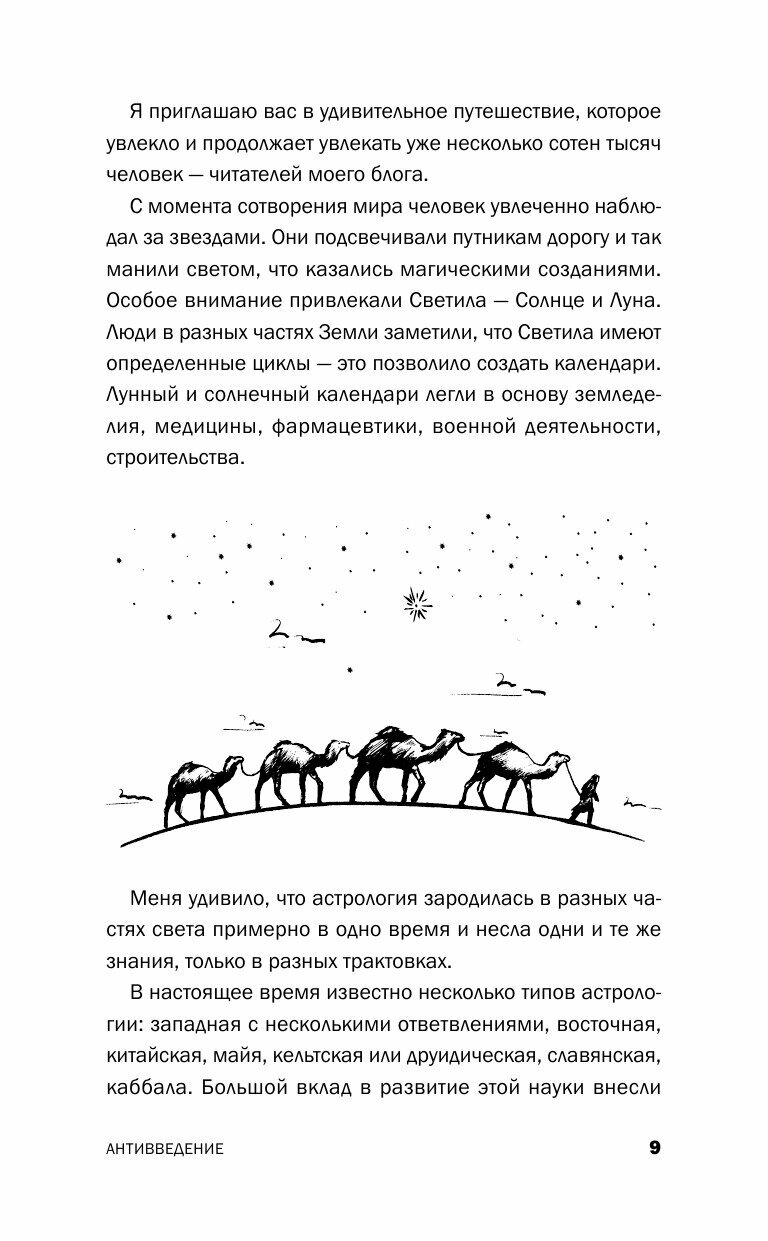 Я приглашаю вас в удивительное путешествие, которое увлекло и продолжает увлекать уже несколько сотен тысяч человек — читателей моего блога.

С момента сотворения мира человек увлеченно наблюдал за звездами. Они подсвечивали путникам дорогу и так манили светом, что казались магическими созданиями. Особое внимание привлекали Светила — Солнце и Луна. Люди в разных частях Земли заметили, что Светила имеют определенные циклы — это позволило создать календари. Лунный и солнечный календари легли в основу земледелия, медицины, фармацевтики, военной деятельности, строительства.

Меня удивило, что астрология зародилась в разных частях света примерно в одно время и несла одни и те же знания, только в разных трактовках.

В настоящее время известно несколько типов астрологии: западная с несколькими ответвлениями, восточная, китайская, майя, кельтская или друидическая, славянская, каббала. Большой вклад в развитие этой науки внесли

АНТИВВЕДЕНИЕ 9